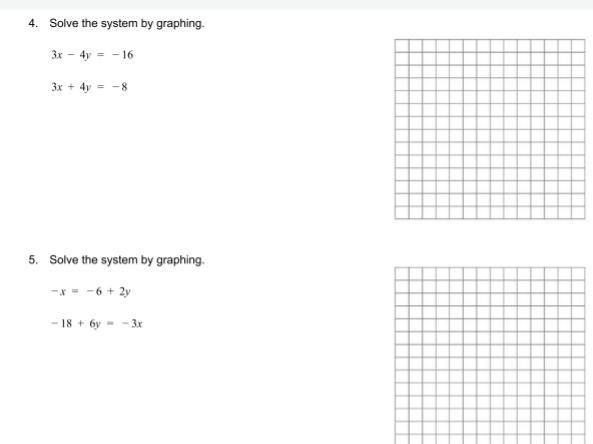 4. Solve the system by graphing.

$3x - 4y = -16$

$3x + 4y = -8$

5. Solve the system by graphing.

$-x = -6 + 2y$

$-18 + 6y = -3x$